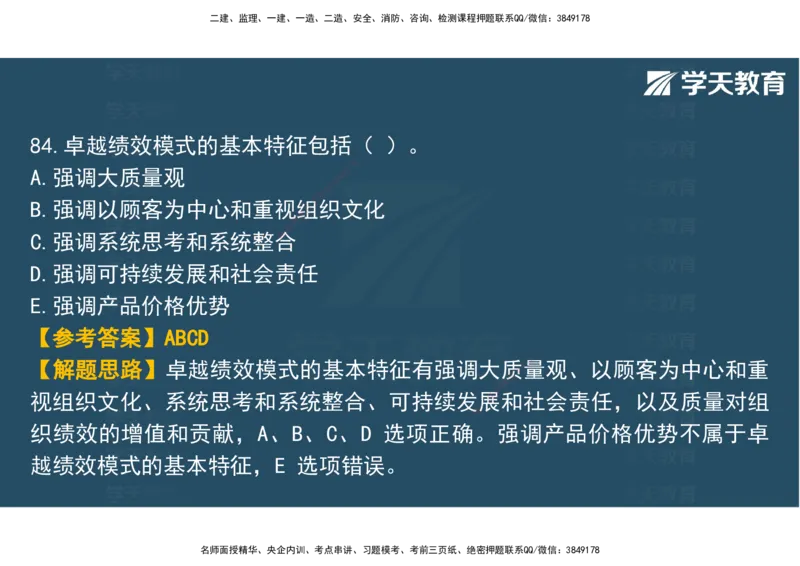 二建、监理、一建、一造、二造、安全、消防、咨询、检测课程押题联系QQ/微信：3849178

学天教育

84.卓越绩效模式的基本特征包括（ ）。
A.强调大质量观
B.强调以顾客为中心和重视组织文化
C.强调系统思考和系统整合
D.强调可持续发展和社会责任
E.强调产品价格优势
【参考答案】ABCD
【解题思路】卓越绩效模式的基本特征有强调大质量观、以顾客为中心和重视组织文化、系统思考和系统整合、可持续发展和社会责任，以及质量对组织绩效的增值和贡献，A、B、C、D 选项正确。强调产品价格优势不属于卓越绩效模式的基本特征，E 选项错误。

名师面授精华、央企内训、考点串讲、习题模考、考前三页纸、绝密押题联系QQ/微信：3849178